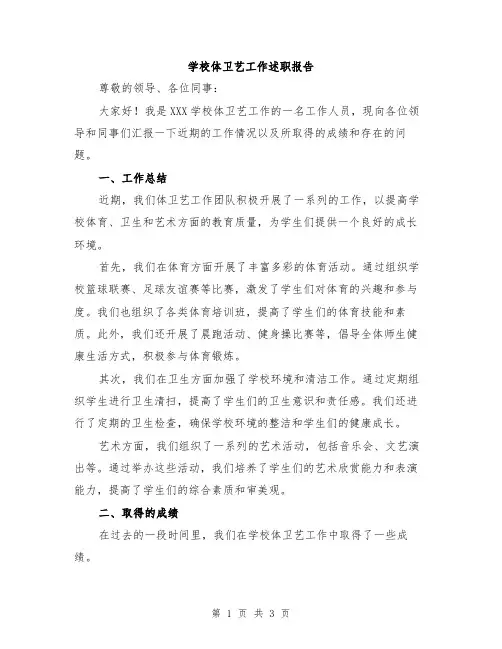 学校体卫艺工作述职报告

尊敬的领导、各位同事：

大家好！我是XXX学校体卫艺工作的一名工作人员，现向各位领导和同事们汇报一下近期的工作情况以及所取得的成绩和存在的问题。

一、工作总结

近期，我们体卫艺工作团队积极开展了一系列的工作，以提高学校体育、卫生和艺术方面的教育质量，为学生们提供一个良好的成长环境。

首先，我们在体育方面开展了丰富多彩的体育活动。通过组织学校篮球联赛、足球友谊赛等比赛，激发了学生们对体育的兴趣和参与度。我们也组织了各类体育培训班，提高了学生们的体育技能和素质。此外，我们还开展了晨跑活动、健身操比赛等，倡导全体师生健康生活方式，积极参与体育锻炼。

其次，我们在卫生方面加强了学校环境和清洁工作。通过定期组织学生进行卫生清扫，提高了学生们的卫生意识和责任感。我们还进行了定期的卫生检查，确保学校环境的整洁和学生们的健康成长。

艺术方面，我们组织了一系列的艺术活动，包括音乐会、文艺演出等。通过举办这些活动，我们培养了学生们的艺术欣赏能力和表演能力，提高了学生们的综合素质和审美观。

二、取得的成绩

在过去的一段时间里，我们在学校体卫艺工作中取得了一些成绩。

第 1 页 共 3 页